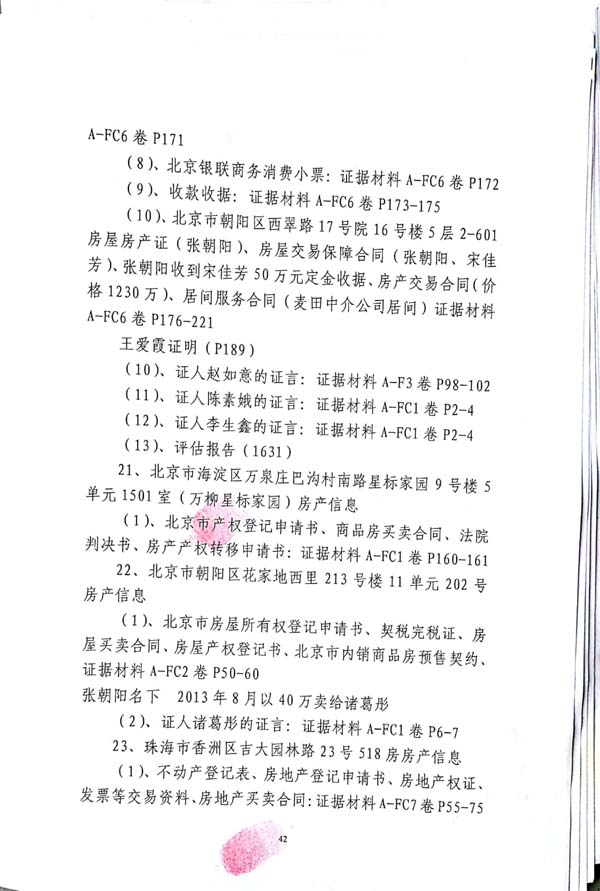 A-FC6 卷 P171

（8）、北京银联商务消费小票：证据材料 A-FC6 卷 P172

（9）、收款收据：证据材料 A-FC6 卷 P173-175

（10）、北京市朝阳区西翠路 17 号院 16 号楼 5 层 2-601 房屋房产证（张朝阳）、房屋交易保障合同（张朝阳、宋佳芳）、张朝阳收到宋佳芳 50 万元定金收据、房产交易合同（价格 1230 万）、居间服务合同（麦田中介公司居间）证据材料 A-FC6 卷 P176-221

王爱霞证明（P189）

（10）、证人赵如意的证言：证据材料 A-F3 卷 P98-102

（11）、证人陈素娥的证言：证据材料 A-FC1 卷 P2-4

（12）、证人李生鑫的证言：证据材料 A-FC1 卷 P2-4

（13）、评估报告（1631）

21、北京市海淀区万泉庄巴沟村南路星标家园 9 号楼 5 单元 1501 室（万柳星标家园）房产信息

（1）、北京市产权登记申请书、商品房买卖合同、法院判决书、房产产权转移申请书：证据材料 A-FC1 卷 P160-161

22、北京市朝阳区花家地西里 213 号楼 11 单元 202 号房产信息

（1）、北京市房屋所有权登记申请书、契税完税证、房屋买卖合同、房屋产权登记书、北京市内销商品房预售契约、证据材料 A-FC2 卷 P50-60

张朝阳名下　2013 年 8 月以 40 万卖给诸葛彤

（2）、证人诸葛彤的证言：证据材料 A-FC1 卷 P6-7

23、珠海市香洲区吉大园林路 23 号 518 房房产信息

（1）、不动产登记表、房地产登记申请书、房地产权证、发票等交易资料、房地产买卖合同：证据材料 A-FC7 卷 P55-75

42